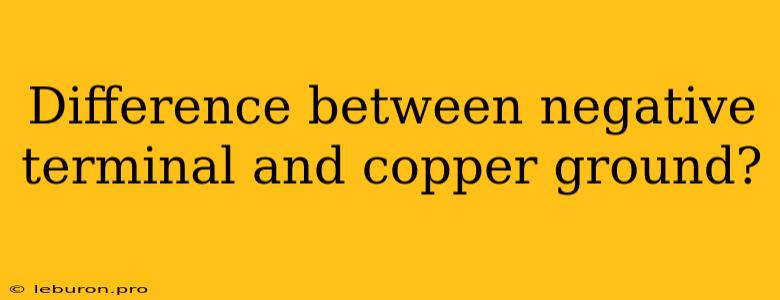 Difference between negative terminal and copper ground?

© leburon.pro